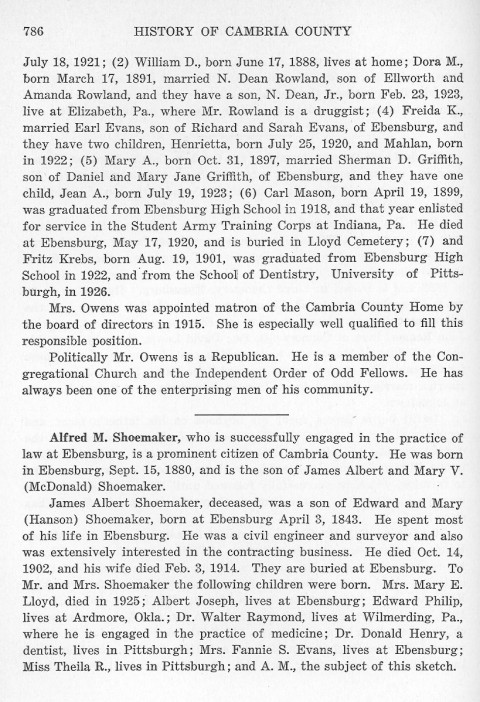 786 HISTORY OF CAMBRIA COUNTY

July 18, 1921; (2) William D., born June 17, 1888, lives at home; Dora M., born March 17, 1891, married N. Dean Rowland, son of Ellworth and Amanda Rowland, and they have a son, N. Dean, Jr., born Feb. 23, 1923, live at Elizabeth, Pa., where Mr. Rowland is a druggist; (4) Freida K., married Earl Evans, son of Richard and Sarah Evans, of Ebensburg, and they have two children, Henrietta, born July 25, 1920, and Mahlan, born in 1922; (5) Mary A., born Oct. 31, 1897, married Sherman D. Griffith, son of Daniel and Mary Jane Griffith, of Ebensburg, and they have one child, Jean A., born July 19, 1923; (6) Carl Mason, born April 19, 1899, was graduated from Ebensburg High School in 1918, and that year enlisted for service in the Student Army Training Corps at Indiana, Pa. He died at Ebensburg, May 17, 1920, and is buried in Lloyd Cemetery; (7) and Fritz Krebs, born Aug. 19, 1901, was graduated from Ebensburg High School in 1922, and from the School of Dentistry, University of Pittsburgh, in 1926.

Mrs. Owens was appointed matron of the Cambria County Home by the board of directors in 1915. She is especially well qualified to fill this responsible position.

Politically Mr. Owens is a Republican. He is a member of the Congregational Church and the Independent Order of Odd Fellows. He has always been one of the enterprising men of his community.

Alfred M. Shoemaker, who is successfully engaged in the practice of law at Ebensburg, is a prominent citizen of Cambria County. He was born in Ebensburg, Sept. 15, 1880, and is the son of James Albert and Mary V. (McDonald) Shoemaker.

James Albert Shoemaker, deceased, was a son of Edward and Mary (Hanson) Shoemaker, born at Ebensburg April 3, 1843. He spent most of his life in Ebensburg. He was a civil engineer and surveyor and also was extensively interested in the contracting business. He died Oct. 14, 1902, and his wife died Feb. 3, 1914. They are buried at Ebensburg. To Mr. and Mrs. Shoemaker the following children were born. Mrs. Mary E. Lloyd, died in 1925; Albert Joseph, lives at Ebensburg; Edward Philip, lives at Ardmore, Okla.; Dr. Walter Raymond, lives at Wilmerding, Pa., where he is engaged in the practice of medicine; Dr. Donald Henry, a dentist, lives in Pittsburgh; Mrs. Fannie S. Evans, lives at Ebensburg; Miss Theila R., lives in Pittsburgh; and A. M., the subject of this sketch.